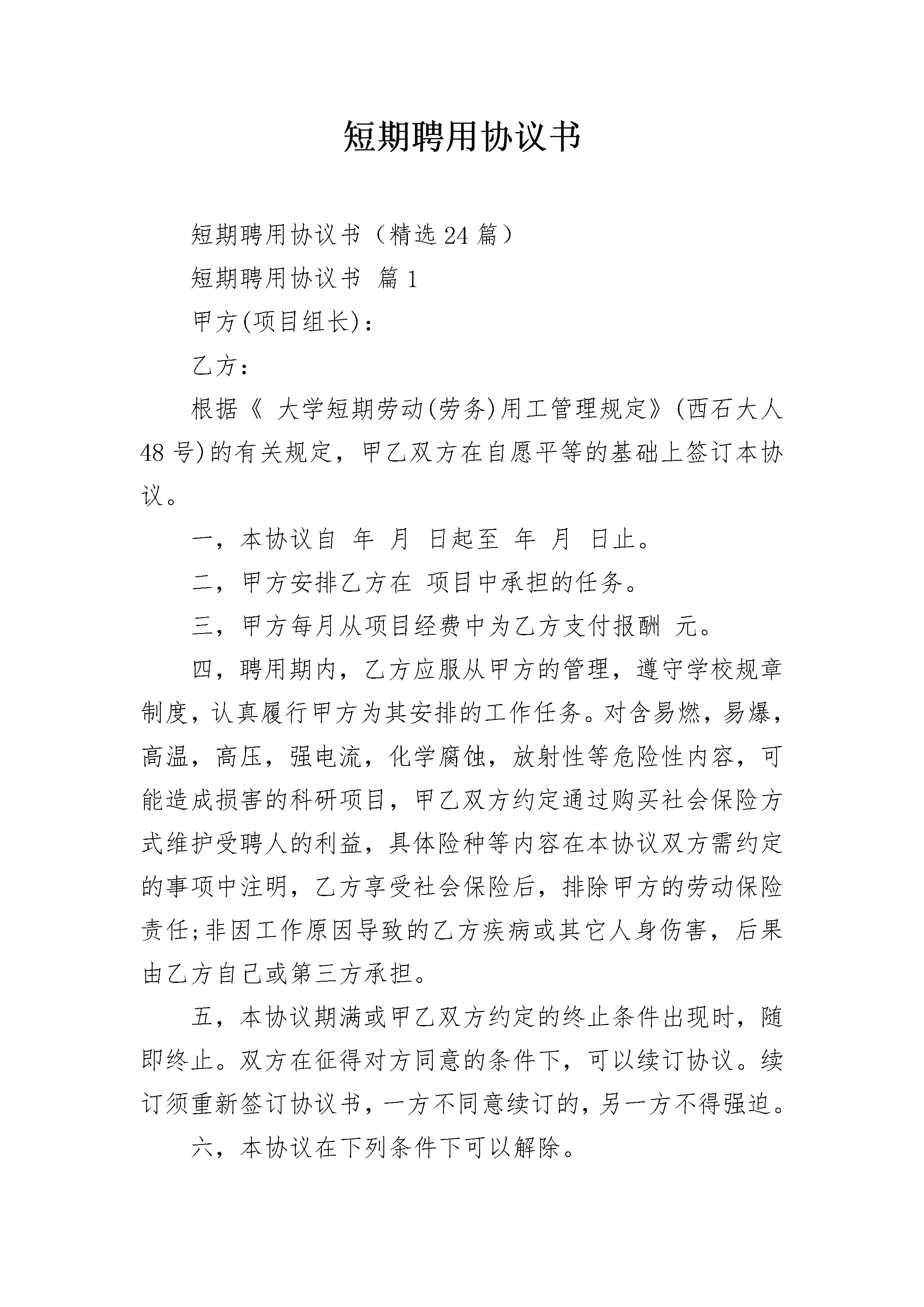 短期聘用协议书

短期聘用协议书（精选24篇）

短期聘用协议书 篇1

甲方(项目组长)：

乙方：

根据《 大学短期劳动(劳务)用工管理规定》(西石大人48号)的有关规定，甲乙双方在自愿平等的基础上签订本协议。

一，本协议自 年 月 日起至 年 月 日止。

二，甲方安排乙方在 项目中承担的任务。

三，甲方每月从项目经费中为乙方支付报酬 元。

四，聘用期内，乙方应服从甲方的管理，遵守学校规章制度，认真履行甲方为其安排的工作任务。对含易燃，易爆，高温，高压，强电流，化学腐蚀，放射性等危险性内容，可能造成损害的科研项目，甲乙双方约定通过购买社会保险方式维护受聘人的利益，具体险种等内容在本协议双方需约定的事项中注明，乙方享受社会保险后，排除甲方的劳动保险责任;非因工作原因导致的乙方疾病或其它人身伤害，后果由乙方自己或第三方承担。

五，本协议期满或甲乙双方约定的终止条件出现时，随即终止。双方在征得对方同意的条件下，可以续订协议。续订须重新签订协议书，一方不同意续订的，另一方不得强迫。

六，本协议在下列条件下可以解除。